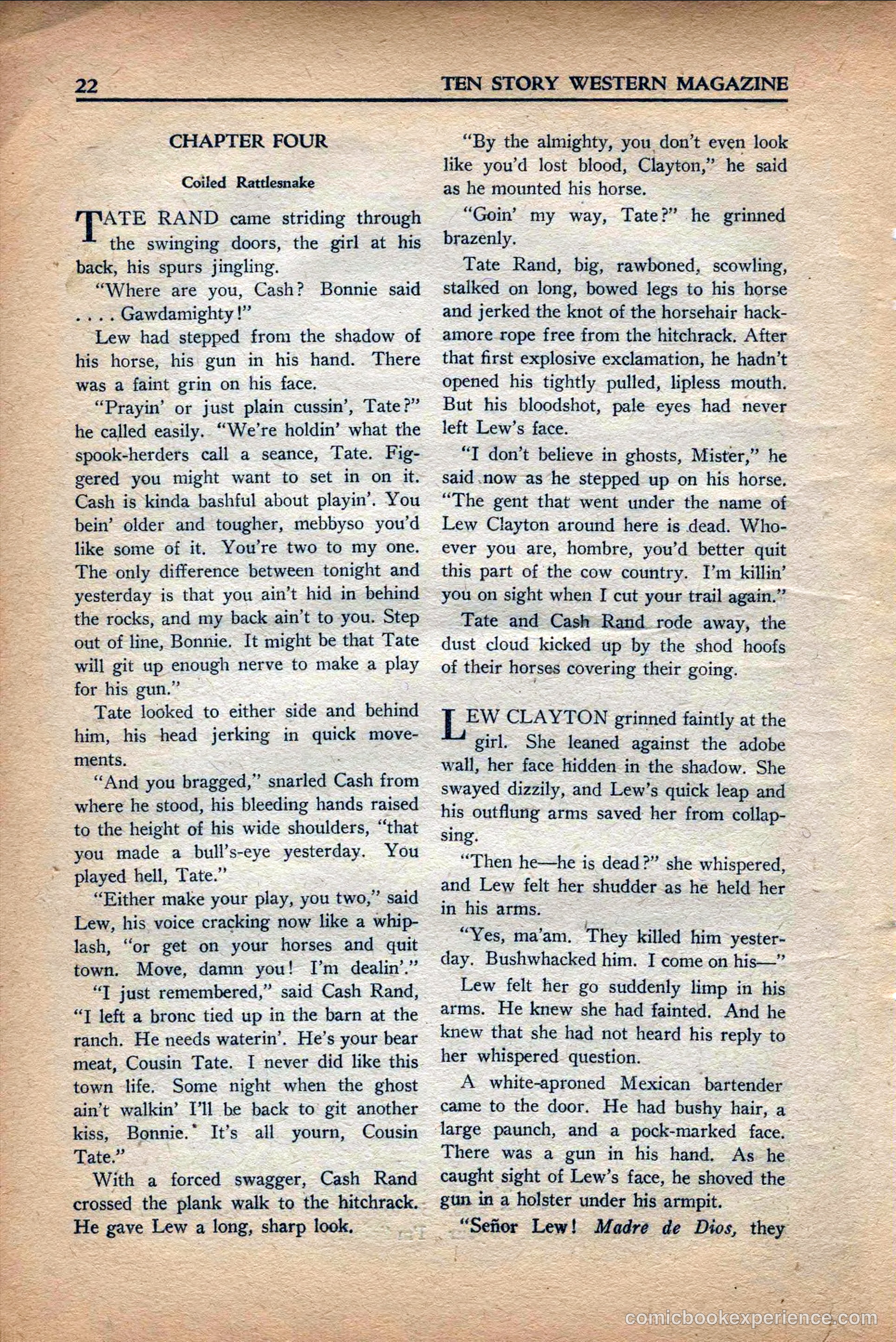 22 TEN STORY WESTERN MAGAZINE

CHAPTER FOUR

Coiled Rattlesnake

TATE RAND came striding through the swinging doors, the girl at his back, his spurs jingling.

"Where are you, Cash? Bonnie said . . . . Gawdamighty!"

Lew had stepped from the shadow of his horse, his gun in his hand. There was a faint grin on his face.

"Prayin' or just plain cussin', Tate?" he called easily. "We're holdin' what the spook-herders call a seance, Tate. Figgered you might want to set in on it. Cash is kinda bashful about playin'. You bein' older and tougher, mebbyso you'd like some of it. You're two to my one. The only difference between tonight and yesterday is that you ain't hid in behind the rocks, and my back ain't to you. Step out of line, Bonnie. It might be that Tate will git up enough nerve to make a play for his gun."

Tate looked to either side and behind him, his head jerking in quick movements.

"And you bragged," snarled Cash from where he stood, his bleeding hands raised to the height of his wide shoulders, "that you made a bull's-eye yesterday. You played hell, Tate."

"Either make your play, you two," said Lew, his voice cracking now like a whiplash, "or get on your horses and quit town. Move, damn you! I'm dealin'."

"I just remembered," said Cash Rand, "I left a bronc tied up in the barn at the ranch. He needs waterin'. He's your bear meat, Cousin Tate. I never did like this town life. Some night when the ghost ain't walkin' I'll be back to git another kiss, Bonnie. It's all yourn, Cousin Tate."

With a forced swagger, Cash Rand crossed the plank walk to the hitchrack. He gave Lew a long, sharp look.

"By the almighty, you don't even look like you'd lost blood, Clayton," he said as he mounted his horse.

"Goin' my way, Tate?" he grinned brazenly.

Tate Rand, big, rawboned, scowling, stalked on long, bowed legs to his horse and jerked the knot of the horsehair hackamore rope free from the hitchrack. After that first explosive exclamation, he hadn't opened his tightly pulled, lipless mouth. But his bloodshot, pale eyes had never left Lew's face.

"I don't believe in ghosts, Mister," he said now as he stepped up on his horse. "The gent that went under the name of Lew Clayton around here is dead. Whoever you are, hombre, you'd better quit this part of the cow country. I'm killin' you on sight when I cut your trail again."

Tate and Cash Rand rode away, the dust cloud kicked up by the shod hoofs of their horses covering their going.

LEW CLAYTON grinned faintly at the girl. She leaned against the adobe wall, her face hidden in the shadow. She swayed dizzily, and Lew's quick leap and his outflung arms saved her from collapsing.

"Then he—he is dead?" she whispered, and Lew felt her shudder as he held her in his arms.

"Yes, ma'am. They killed him yesterday. Bushwhacked him. I come on his—"

Lew felt her go suddenly limp in his arms. He knew she had fainted. And he knew that she had not heard his reply to her whispered question.

A white-aproned Mexican bartender came to the door. He had bushy hair, a large paunch, and a pock-marked face. There was a gun in his hand. As he caught sight of Lew's face, he shoved the gun in a holster under his armpit.

"Señor Lew! Madre de Dios, they

comicbookexperience.com